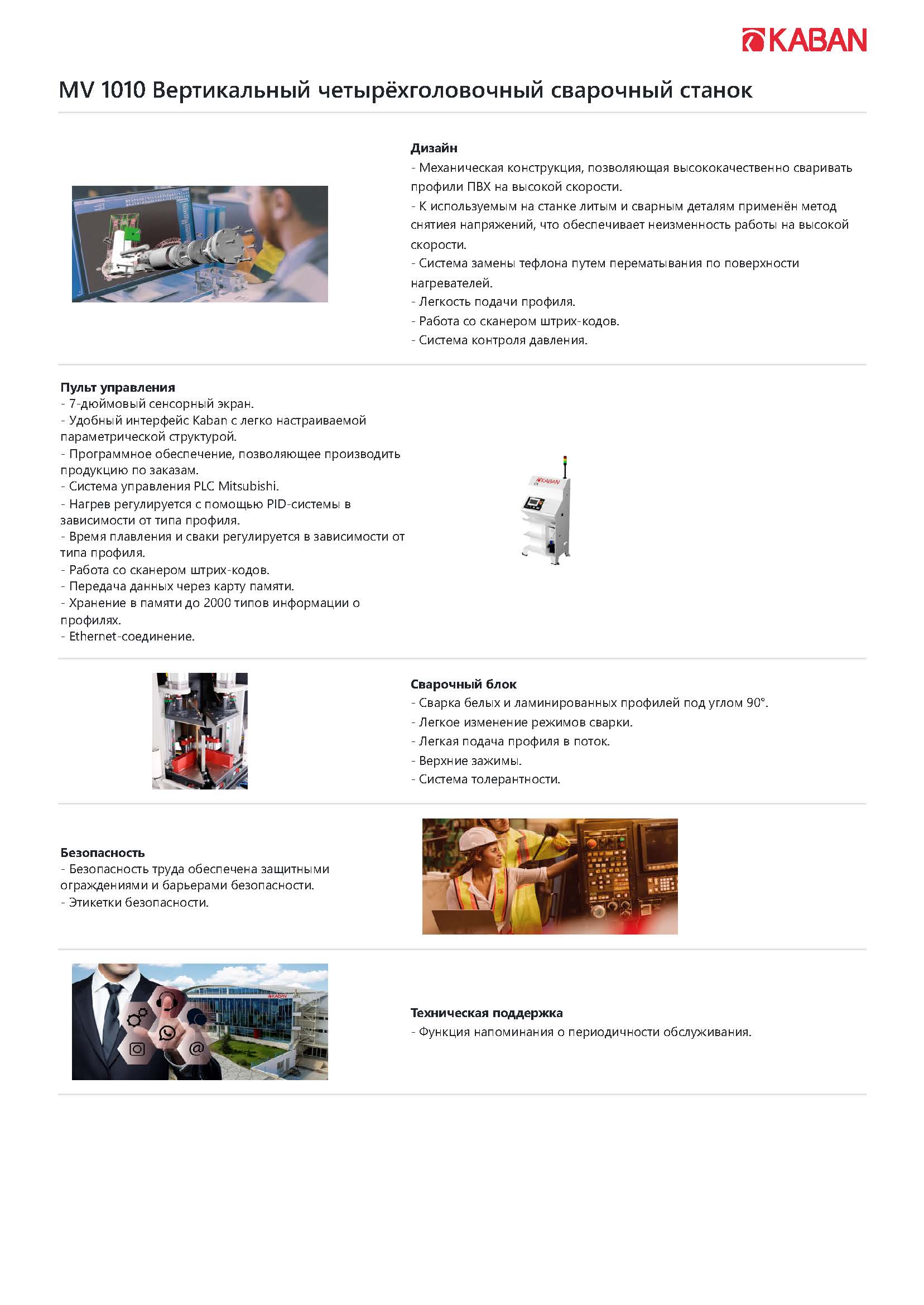 KABAN

MV 1010 Вертикальный четырёхголовочный сварочный станок

Дизайн
- Механическая конструкция, позволяющая высококачественно сваривать профили ПВХ на высокой скорости.
- К используемым на станке литым и сварным деталям применён метод снятиея напряжений, что обеспечивает неизменность работы на высокой скорости.
- Система замены тефлона путем перематывания по поверхности нагревателей.
- Легкость подачи профиля.
- Работа со сканером штрих-кодов.
- Система контроля давления.

Пульт управления
- 7-дюймовый сенсорный экран.
- Удобный интерфейс Kaban с легко настраиваемой параметрической структурой.
- Программное обеспечение, позволяющее производить продукцию по заказам.
- Система управления PLC Mitsubishi.
- Нагрев регулируется с помощью PID-системы в зависимости от типа профиля.
- Время плавления и сваки регулируется в зависимости от типа профиля.
- Работа со сканером штрих-кодов.
- Передача данных через карту памяти.
- Хранение в памяти до 2000 типов информации о профилях.
- Ethernet-соединение.

KABAN

Сварочный блок
- Сварка белых и ламинированных профилей под углом 90°.
- Легкое изменение режимов сварки.
- Легкая подача профиля в поток.
- Верхние зажимы.
- Система толерантности.

Безопасность
- Безопасность труда обеспечена защитными ограждениями и барьерами безопасности.
- Этикетки безопасности.

KABAN

Техническая поддержка
- Функция напоминания о периодичности обслуживания.